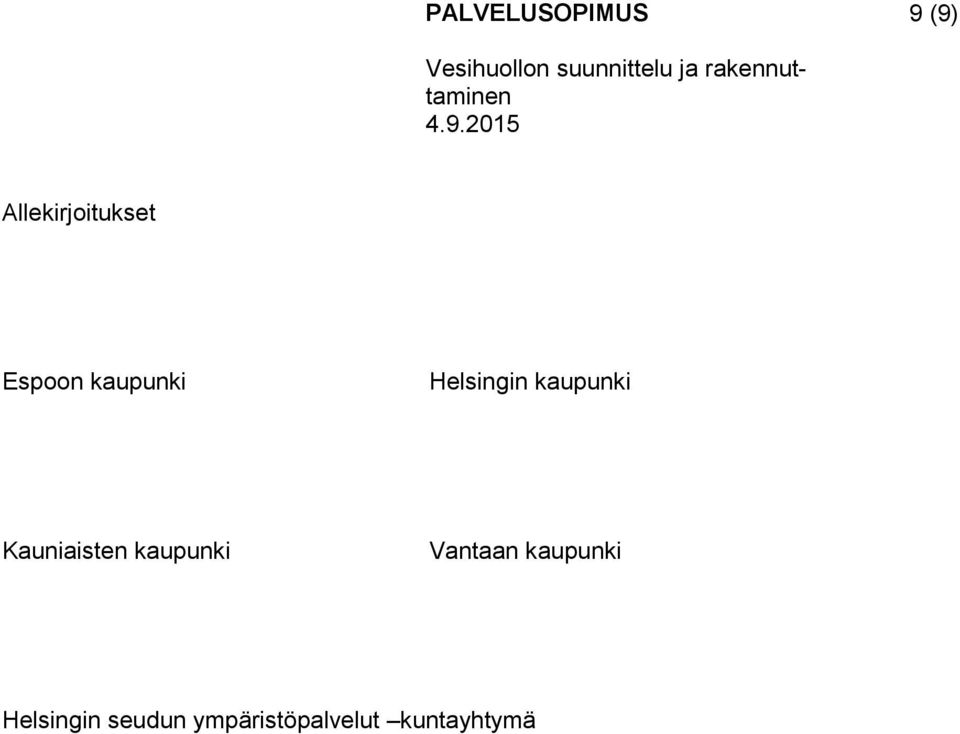 PALVELUSOPIMUS 9 (9)

Vesihuollon suunnittelu ja rakennuttaminen
4.9.2015

Allekirjoitukset

Espoon kaupunki

Helsingin kaupunki

Kauniaisten kaupunki

Vantaan kaupunki

Helsingin seudun ympäristöpalvelut –kuntayhtymä